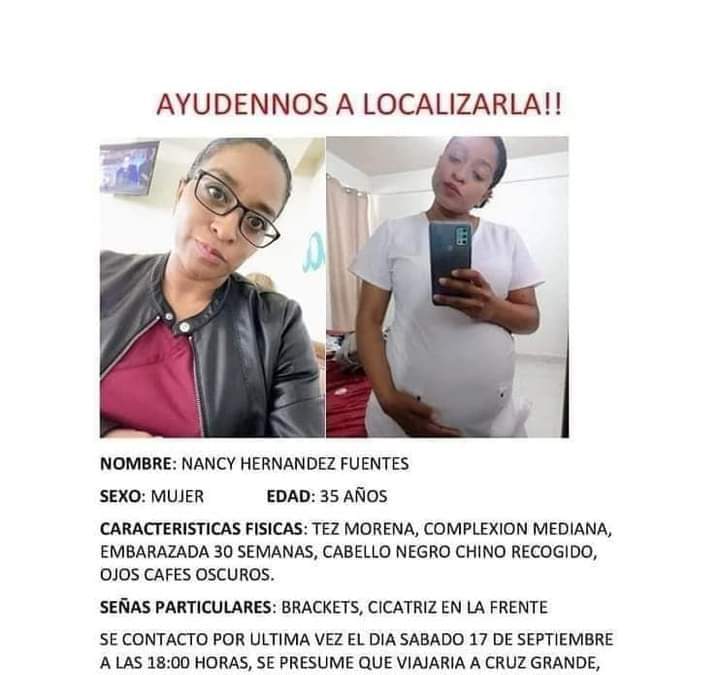 AYUDENNOS A LOCALIZARLA!!

NOMBRE: NANCY HERNANDEZ FUENTES

SEXO: MUJER EDAD: 35 AÑOS

CARACTERISTICAS FISICAS: TEZ MORENA, COMPLEXION MEDIANA, EMBARAZADA 30 SEMANAS, CABELLO NEGRO CHINO RECOGIDO, OJOS CAFES OSCUROS.

SEÑAS PARTICULARES: BRACKETS, CICATRIZ EN LA FRENTE

SE CONTACTO POR ULTIMA VEZ EL DIA SABADO 17 DE SEPTIEMBRE A LAS 18:00 HORAS, SE PRESUME QUE VIAJARIA A CRUZ GRANDE,